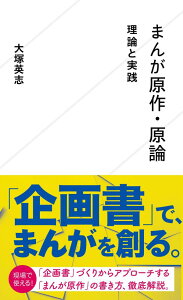 まんが原作・原論

理論と実践

大塚英志

「企画書」で、まんがを創る。

現場で使える!

「企画書」づくりからアプローチする「まんが原作」の書き方、徹底解説。